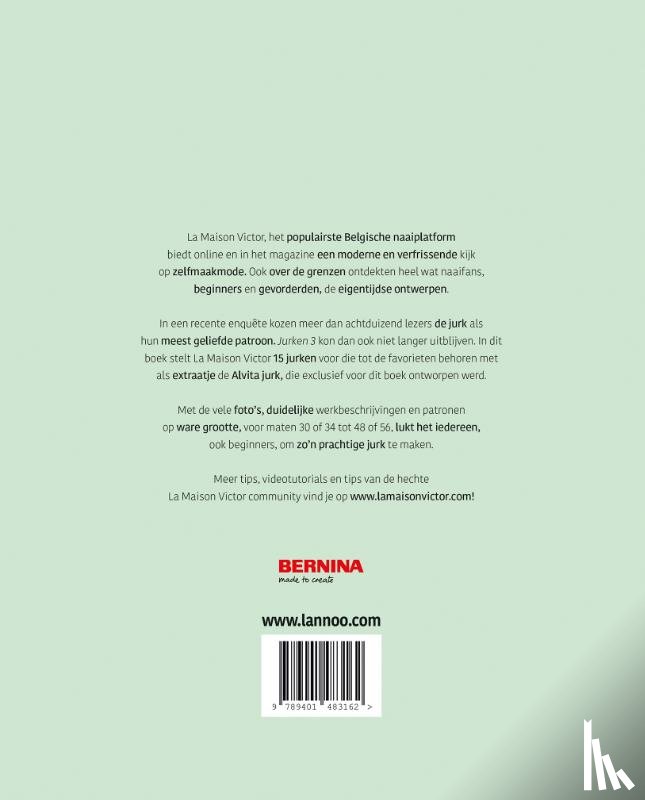 La Maison Victor, het populairste Belgische naaiplatform biedt online en in het magazine een moderne en verfrissende kijk op zelfmaakmode. Ook over de grenzen ontdekten heel wat naaifans, beginners en gevorderden, de eigentijdse ontwerpen.

In een recente enquête kozen meer dan achtduizend lezers de jurk als hun meest geliefde patroon. Jurken 3 kon dan ook niet langer uitblijven. In dit boek stelt La Maison Victor 15 jurken voor die tot de favorieten behoren met als extraatje de Alvita jurk, die exclusief voor dit boek ontworpen werd.

Met de vele foto's, duidelijke werkbeschrijvingen en patronen op ware grootte, voor maten 30 of 34 tot 48 of 56, lukt het iedereen, ook beginners, om zo'n prachtige jurk te maken.

Meer tips, videotutorials en tips van de hechte La Maison Victor community vind je op www.lamaisonvictor.com!

BERNINA
made to create

www.lannoo.com

9 789401 483162 >